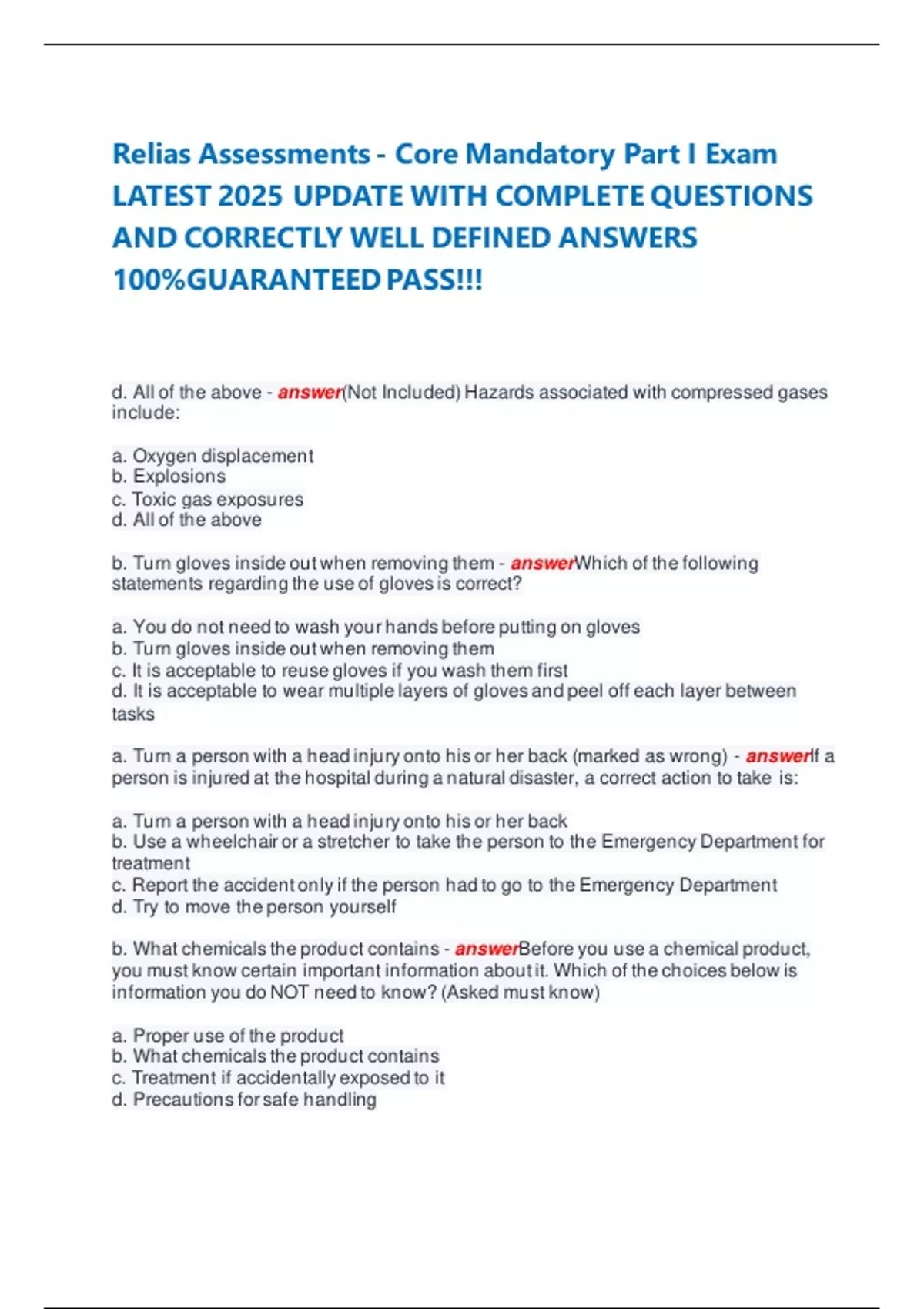 Relias Assessments - Core Mandatory Part I Exam LATEST 2025 UPDATE WITH COMPLETE QUESTIONS AND CORRECTLY WELL DEFINED ANSWERS 100%GUARANTEED PASS!!!

d. All of the above - answer(Not Included) Hazards associated with compressed gases include:

a. Oxygen displacement
b. Explosions
c. Toxic gas exposures
d. All of the above

b. Turn gloves inside out when removing them - answerWhich of the following statements regarding the use of gloves is correct?

a. You do not need to wash your hands before putting on gloves
b. Turn gloves inside out when removing them
c. It is acceptable to reuse gloves if you wash them first
d. It is acceptable to wear multiple layers of gloves and peel off each layer between tasks

a. Turn a person with a head injury onto his or her back (marked as wrong) - answerIf a person is injured at the hospital during a natural disaster, a correct action to take is:

a. Turn a person with a head injury onto his or her back
b. Use a wheelchair or a stretcher to take the person to the Emergency Department for treatment
c. Report the accident only if the person had to go to the Emergency Department
d. Try to move the person yourself

b. What chemicals the product contains - answerBefore you use a chemical product, you must know certain important information about it. Which of the choices below is information you do NOT need to know? (Asked must know)

a. Proper use of the product
b. What chemicals the product contains
c. Treatment if accidentally exposed to it
d. Precautions for safe handling